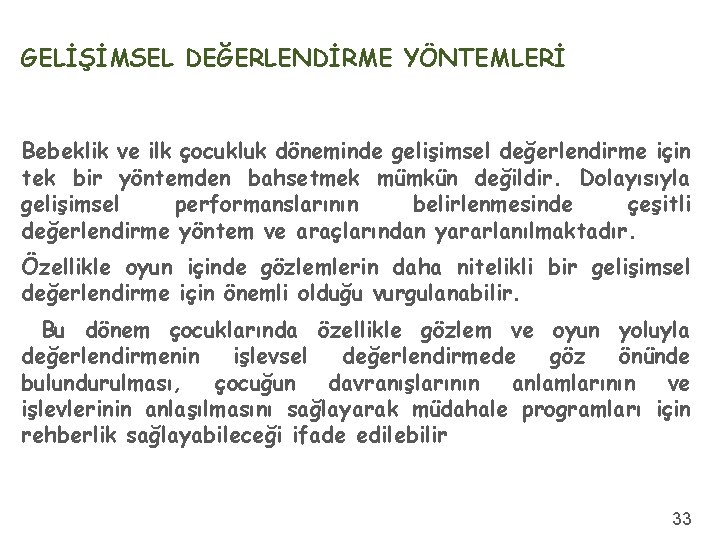 GELİŞİMSEL DEĞERLENDİRME YÖNTEMLERİ

Bebeklik ve ilk çocukluk döneminde gelişimsel değerlendirme için tek bir yöntemden bahsetmek mümkün değildir. Dolayısıyla gelişimsel performanslarının belirlenmesinde çeşitli değerlendirme yöntem ve araçlarından yararlanılmaktadır.

Özellikle oyun içinde gözlemlerin daha nitelikli bir gelişimsel değerlendirme için önemli olduğu vurgulanabilir.

Bu dönem çocuklarında özellikle gözlem ve oyun yoluyla değerlendirmenin işlevsel değerlendirmede göz önünde bulundurulması, çocuğun davranışlarının anlamlarının ve işlevlerinin anlaşılmasını sağlayarak müdahale programları için rehberlik sağlayabileceği ifade edilebilir

33